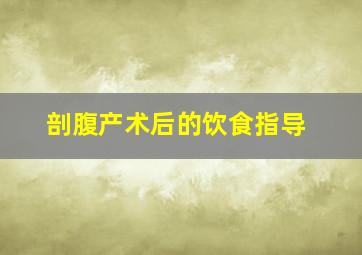 剖腹产术后的饮食指导